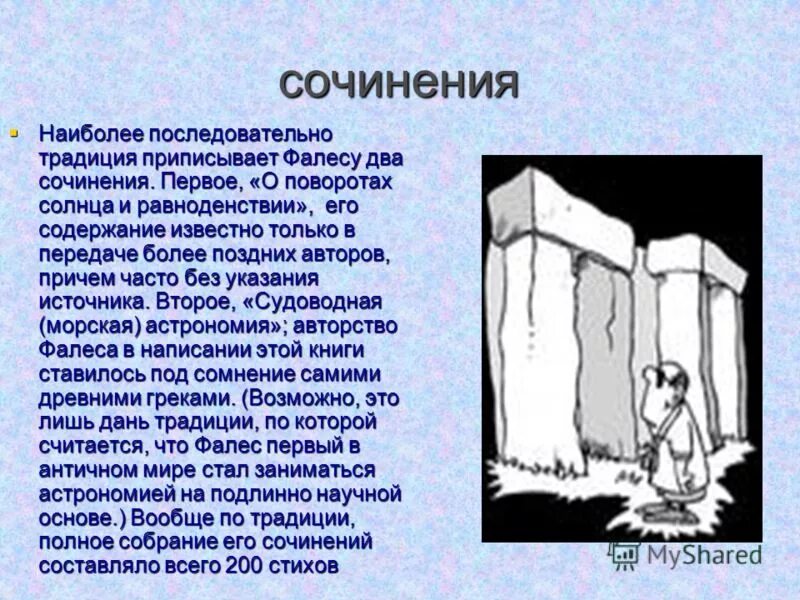 сочинения

Наиболее последовательно традиция приписывает Фалесу два сочинения. Первое, «О поворотах солнца и равноденствии», его содержание известно только в передаче более поздних авторов, причем часто без указания источника. Второе, «Судоводная (морская) астрономия»; авторство Фалеса в написании этой книги ставилось под сомнение самими древними греками. (Возможно, это лишь дань традиции, по которой считается, что Фалес первый в античном мире стал заниматься астрономией на подлинно научной основе.) Вообще по традиции, полное собрание его сочинений составляло всего 200 стихов

MyShared